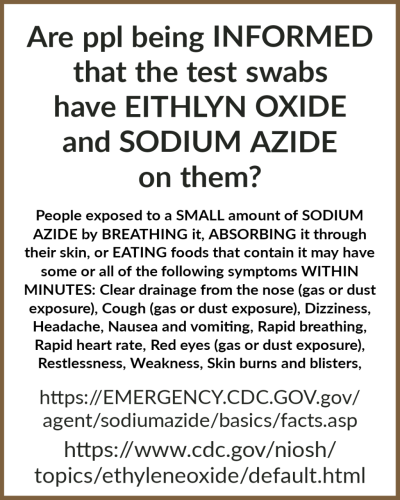 Are ppl being INFORMED that the test swabs have EITHLYN OXIDE and SODIUM AZIDE on them?

People exposed to a SMALL amount of SODIUM AZIDE by BREATHING it, ABSORBING it through their skin, or EATING foods that contain it may have some or all of the following symptoms WITHIN MINUTES: Clear drainage from the nose (gas or dust exposure), Cough (gas or dust exposure), Dizziness, Headache, Nausea and vomiting, Rapid breathing, Rapid heart rate, Red eyes (gas or dust exposure), Restlessness, Weakness, Skin burns and blisters,

https://EMERGENCY.CDC.GOV.gov/agent/sodiumazide/basics/facts.asp

https://www.cdc.gov/niosh/topics/ethyleneoxide/default.html